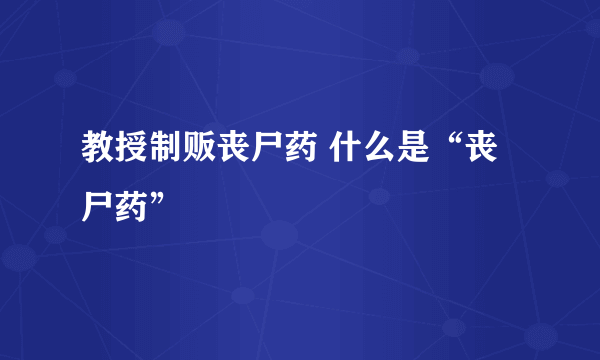 教授制贩丧尸药 什么是“丧尸药”